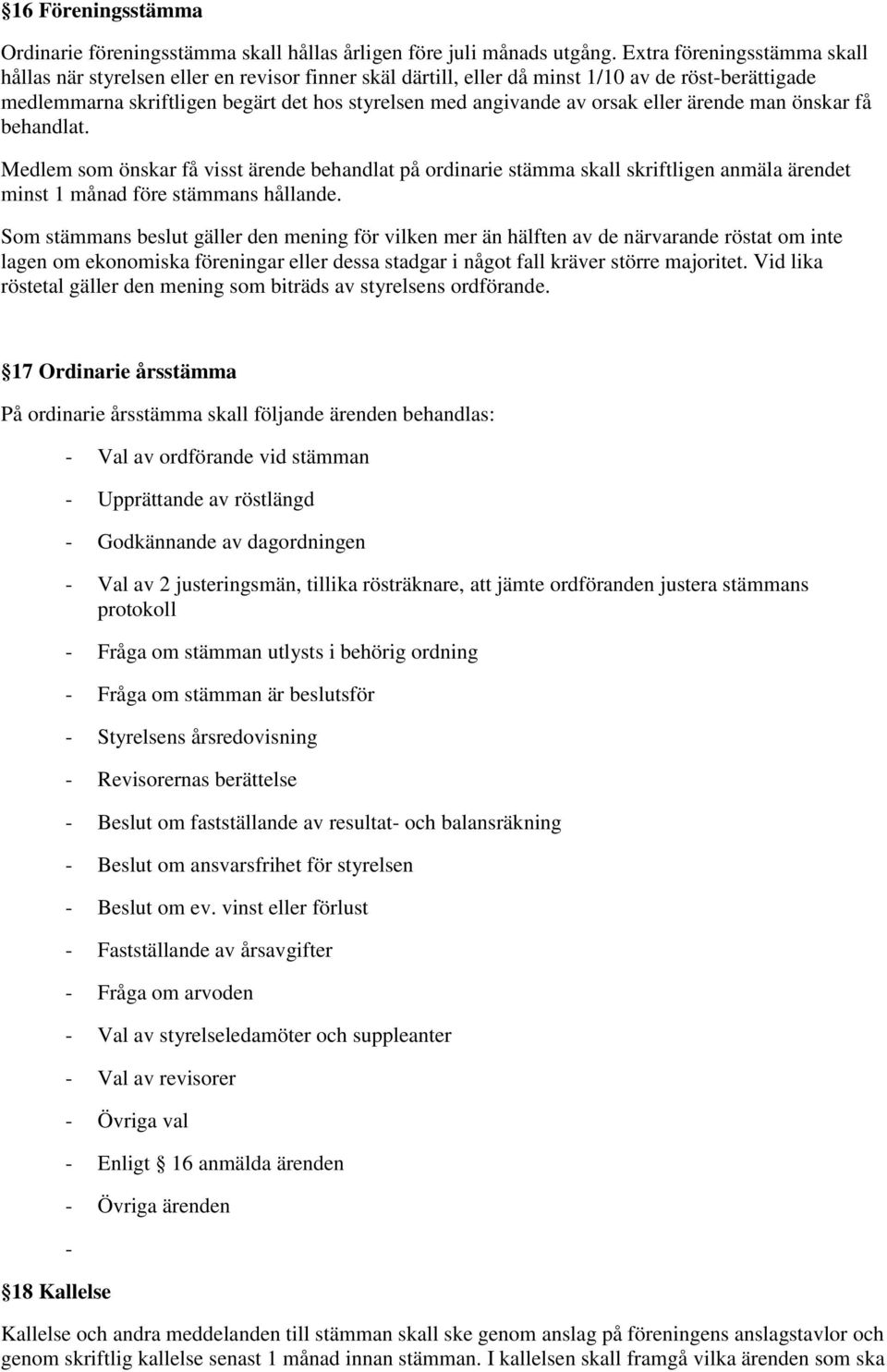 §16 Föreningsstämma

Ordinarie föreningsstämma skall hållas årligen före juli månads utgång. Extra föreningsstämma skall hållas när styrelsen eller en revisor finner skäl därtill, eller då minst 1/10 av de röst-berättigade medlemmarna skriftligen begärt det hos styrelsen med angivande av orsak eller ärende man önskar få behandlat.

Medlem som önskar få visst ärende behandlat på ordinarie stämma skall skriftligen anmäla ärendet minst 1 månad före stämmans hållande.

Som stämmans beslut gäller den mening för vilken mer än hälften av de närvarande röstat om inte lagen om ekonomiska föreningar eller dessa stadgar i något fall kräver större majoritet. Vid lika röstetal gäller den mening som biträds av styrelsens ordförande.

§17 Ordinarie årsstämma

På ordinarie årsstämma skall följande ärenden behandlas:

- Val av ordförande vid stämman
- Upprättande av röstlängd
- Godkännande av dagordningen
- Val av 2 justeringsmän, tillika rösträknare, att jämte ordföranden justera stämmans protokoll
- Fråga om stämman utlysts i behörig ordning
- Fråga om stämman är beslutsför
- Styrelsens årsredovisning
- Revisorernas berättelse
- Beslut om fastställande av resultat- och balansräkning
- Beslut om ansvarsfrihet för styrelsen
- Beslut om ev. vinst eller förlust
- Fastställande av årsavgifter
- Fråga om arvoden
- Val av styrelseledamöter och suppleanter
- Val av revisorer
- Övriga val
- Enligt § 16 anmälda ärenden
- Övriga ärenden
-

§18 Kallelse

Kallelse och andra meddelanden till stämman skall ske genom anslag på föreningens anslagstavlor och genom skriftlig kallelse senast 1 månad innan stämman. I kallelsen skall framgå vilka ärenden som ska